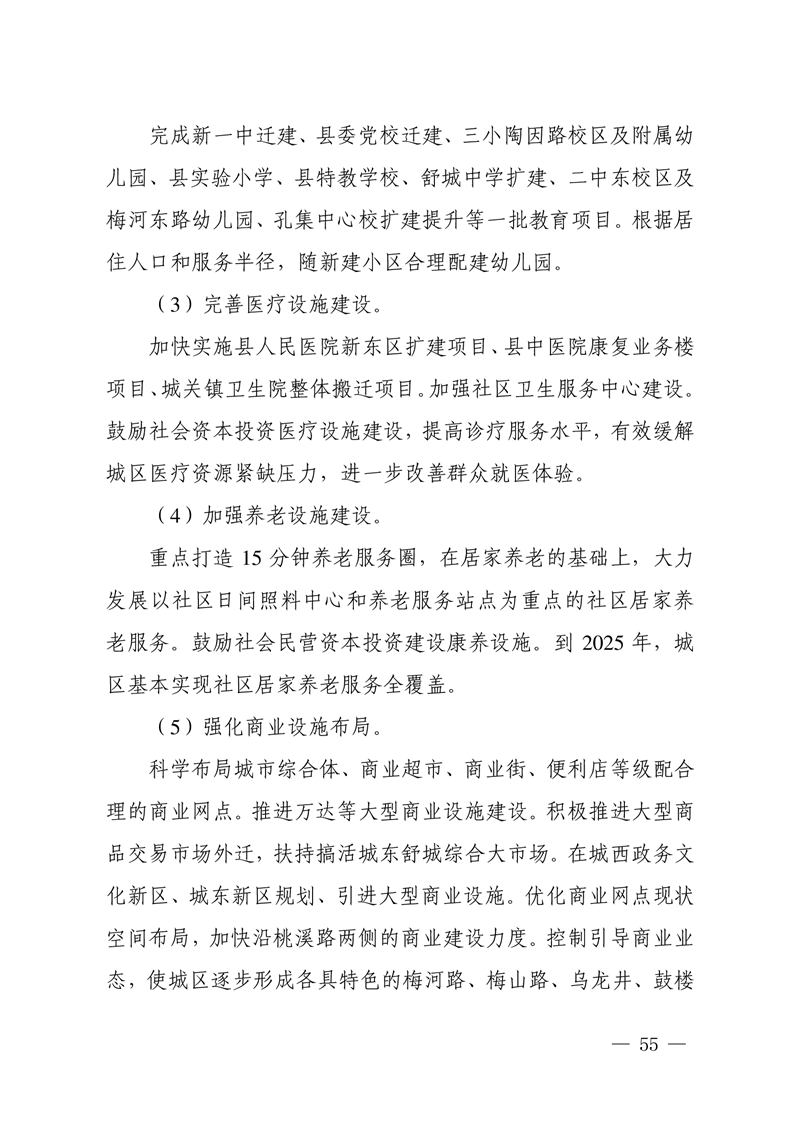 完成新一中迁建、县委党校迁建、三小陶因路校区及附属幼儿园、县实验小学、县特教学校、舒城中学扩建、二中东校区及梅河东路幼儿园、孔集中心校扩建提升等一批教育项目。根据居住人口和服务半径，随新建小区合理配建幼儿园。

（3）完善医疗设施建设。

加快实施县人民医院新东区扩建项目、县中医院康复业务楼项目、城关镇卫生院整体搬迁项目。加强社区卫生服务中心建设。鼓励社会资本投资医疗设施建设，提高诊疗服务水平，有效缓解城区医疗资源紧缺压力，进一步改善群众就医体验。

（4）加强养老设施建设。

重点打造15分钟养老服务圈，在居家养老的基础上，大力发展以社区日间照料中心和养老服务站点为重点的社区居家养老服务。鼓励社会民营资本投资建设康养设施。到2025年，城区基本实现社区居家养老服务全覆盖。

（5）强化商业设施布局。

科学布局城市综合体、商业超市、商业街、便利店等级配合理的商业网点。推进万达等大型商业设施建设。积极推进大型商品交易市场外迁，扶持搞活城东舒城综合大市场。在城西政务文化新区、城东新区规划、引进大型商业设施。优化商业网点现状空间布局，加快沿桃溪路两侧的商业建设力度。控制引导商业业态，使城区逐步形成各具特色的梅河路、梅山路、乌龙井、鼓楼

— 55 —